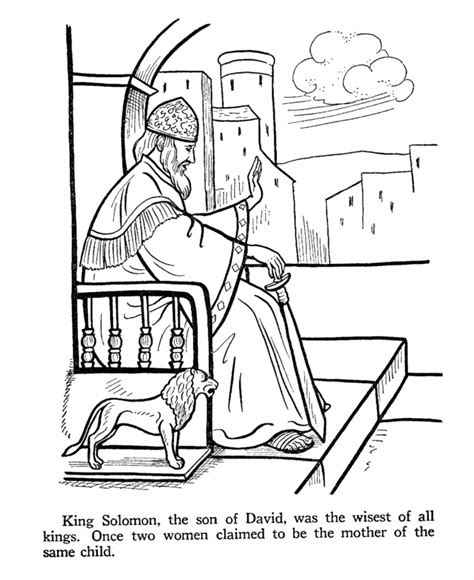 King Solomon, the son of David, was the wisest of all kings. Once two women claimed to be the mother of the same child.